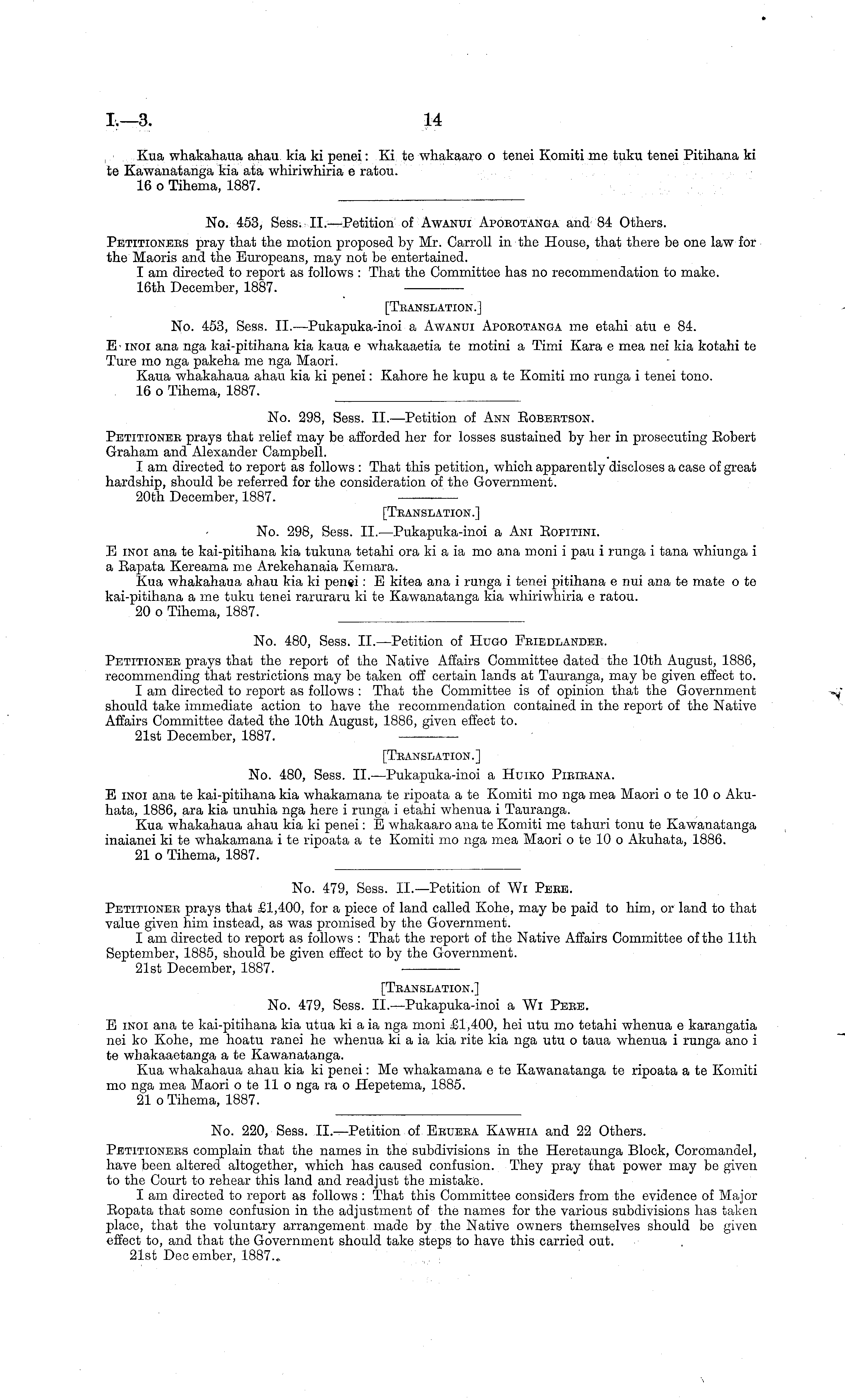 I.—3.

14

Kua whakahaua ahau kia ki penei: Ki te whakaaro o tenei Komiti me tuku tenei Pitihana ki te Kawanatanga kia ata whiriwhiria e ratou.
16 o Tihema, 1887.

No. 453, Sess. II.—Petition of Awanui Aporotanga and 84 Others.

Petitioners pray that the motion proposed by Mr. Carroll in the House, that there be one law for the Maoris and the Europeans, may not be entertained.
I am directed to report as follows: That the Committee has no recommendation to make.
16th December, 1887.

[Translation.]

No. 453, Sess. II.—Pukapuka-inoi a Awanui Aporotanga me etahi atu e 84.

E inoi ana nga kai-pitihana kia kaua e whakaaetia te motini a Timi Kara e mea nei kia kotahi te Ture mo nga pakeha me nga Maori.
Kaua whakahaua ahau kia ki penei: Kahore he kupu a te Komiti mo runga i tenei tono.
16 o Tihema, 1887.

No. 298, Sess. II.—Petition of Ann Robertson.

Petitioner prays that relief may be afforded her for losses sustained by her in prosecuting Robert Graham and Alexander Campbell.
I am directed to report as follows: That this petition, which apparently discloses a case of great hardship, should be referred for the consideration of the Government.
20th December, 1887.

[Translation.]

No. 298, Sess. II.—Pukapuka-inoi a Ani Ropitini.

E inoi ana te kai-pitihana kia tukuna tetahi ora ki a ia mo ana moni i pau i runga i tana whiunga i a Rapata Kereama me Arekehanaia Kemara.
Kua whakahaua ahau kia ki penei: E kitea ana i runga i tenei pitihana e nui ana te mate o te kai-pitihana a me tuku tenei raruraru ki te Kawanatanga kia whiriwhiria e ratou.
20 o Tihema, 1887.

No. 480, Sess. II.—Petition of Hugo Friedlander.

Petitioner prays that the report of the Native Affairs Committee dated the 10th August, 1886, recommending that restrictions may be taken off certain lands at Tauranga, may be given effect to.
I am directed to report as follows: That the Committee is of opinion that the Government should take immediate action to have the recommendation contained in the report of the Native Affairs Committee dated the 10th August, 1886, given effect to.
21st December, 1887.

[Translation.]

No. 480, Sess. II.—Pukapuka-inoi a Huiko Pirirana.

E inoi ana te kai-pitihana kia whakamana te ripoata a te Komiti mo nga mea Maori o te 10 o Akuhata, 1886, ara kia unuhia nga here i runga i etahi whenua i Tauranga.
Kua whakahaua ahau kia ki penei: E whakaaro ana te Komiti me tahuri tonu te Kawanatanga inaianei ki te whakamana i te ripoata a te Komiti mo nga mea Maori o te 10 o Akuhata, 1886.
21 o Tihema, 1887.

No. 479, Sess. II.—Petition of Wi Pere.

Petitioner prays that £1,400, for a piece of land called Kohe, may be paid to him, or land to that value given him instead, as was promised by the Government.
I am directed to report as follows: That the report of the Native Affairs Committee of the 11th September, 1885, should be given effect to by the Government.
21st December, 1887.

[Translation.]

No. 479, Sess. II.—Pukapuka-inoi a Wi Pere.

E inoi ana te kai-pitihana kia utua ki a ia nga moni £1,400, hei utu mo tetahi whenua e karangatia nei ko Kohe, me hoatu ranei he whenua ki a ia kia rite kia nga utu o taua whenua i runga ano i te whakaaetanga a te Kawanatanga.
Kua whakahaua ahau kia ki penei: Me whakamana e te Kawanatanga te ripoata a te Komiti mo nga mea Maori o te 11 o nga ra o Hepetema, 1885.
21 o Tihema, 1887.

No. 220, Sess. II.—Petition of Eruera Kawhia and 22 Others.

Petitioners complain that the names in the subdivisions in the Heretaunga Block, Coromandel, have been altered altogether, which has caused confusion. They pray that power may be given to the Court to rehear this land and readjust the mistake.
I am directed to report as follows: That this Committee considers from the evidence of Major Ropata that some confusion in the adjustment of the names for the various subdivisions has taken place, that the voluntary arrangement made by the Native owners themselves should be given effect to, and that the Government should take steps to have this carried out.
21st December, 1887.